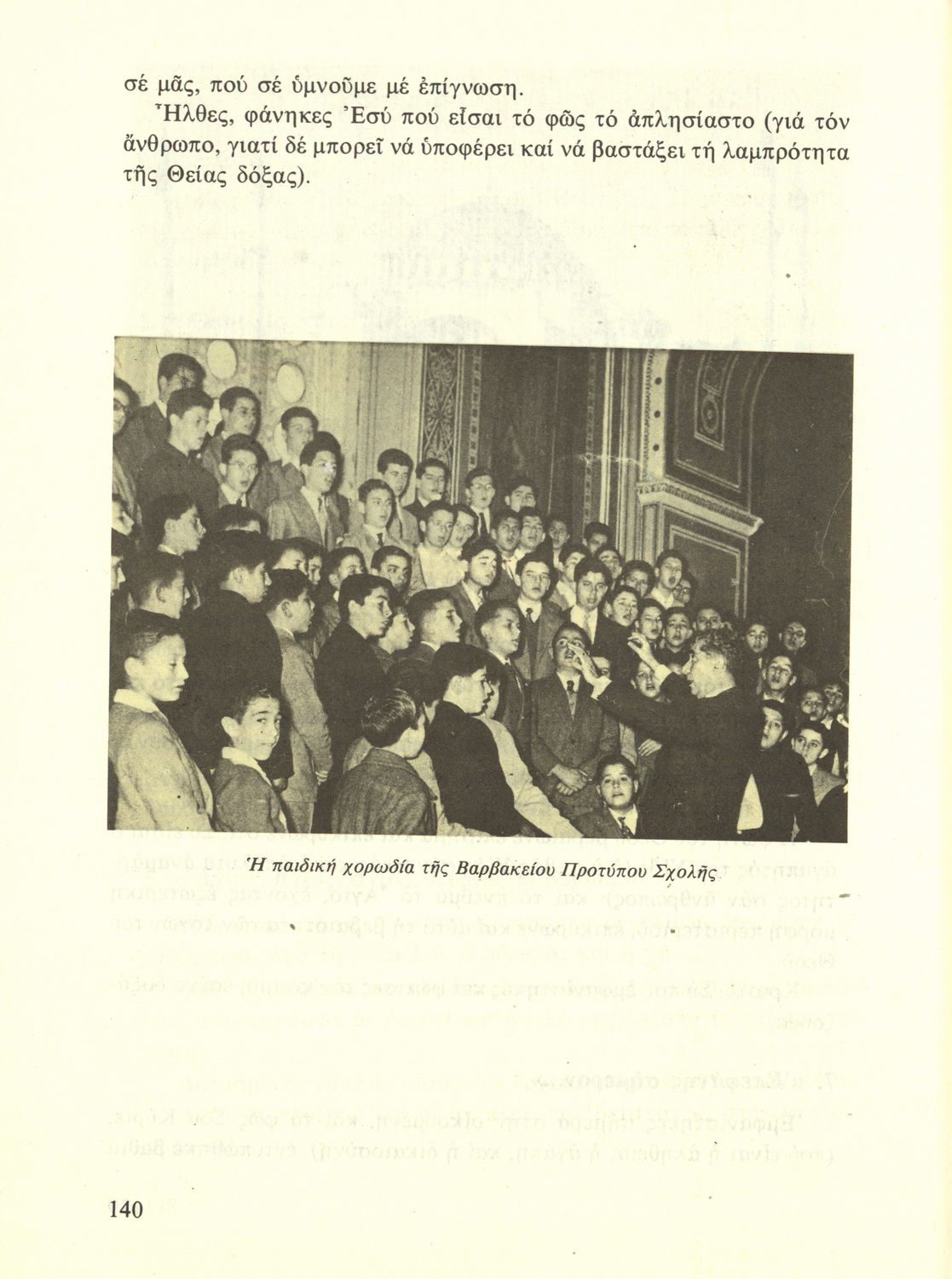 σέ μᾶς, πού σέ ὑμνοῦμε μέ ἐπίγνωση.

Ἦλθες, φάνηκες Ἐσύ πού εἶσαι τό φῶς τό ἀπλησίαστο (γιά τόν ἄνθρωπο, γιατί δέ μπορεῖ νά ὑποφέρει καί νά βαστάξει τή λαμπρότητα τῆς Θείας δόξας).

Ἡ παιδική χορωδία τῆς Βαρβακείου Προτύπου Σχολῆς

140